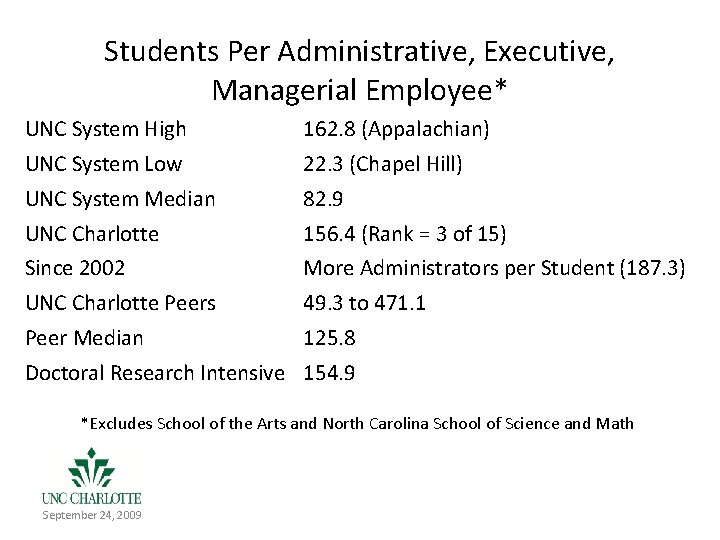 Students Per Administrative, Executive, Managerial Employee*

| | |
|---|---|
| UNC System High | 162.8 (Appalachian) |
| UNC System Low | 22.3 (Chapel Hill) |
| UNC System Median | 82.9 |
| UNC Charlotte | 156.4 (Rank = 3 of 15) |
| Since 2002 | More Administrators per Student (187.3) |
| UNC Charlotte Peers | 49.3 to 471.1 |
| Peer Median | 125.8 |
| Doctoral Research Intensive | 154.9 |

*Excludes School of the Arts and North Carolina School of Science and Math

UNC CHARLOTTE
September 24, 2009